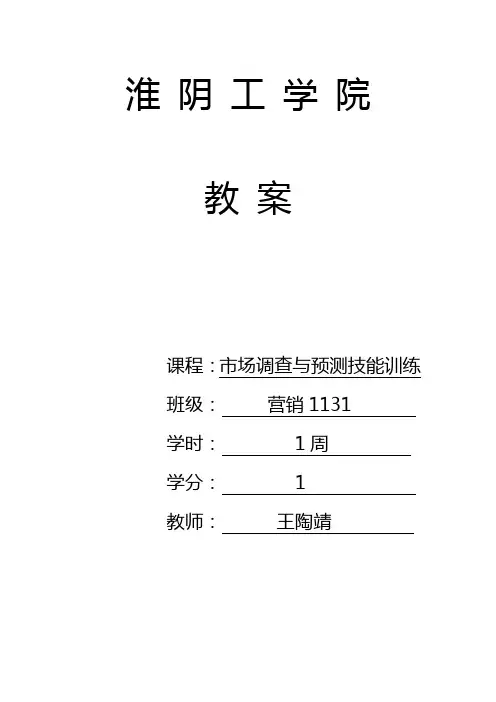 淮阴工学院

教案

课程：市场调查与预测技能训练

班级：营销1131

学时：1周

学分：1

教师：王陶靖